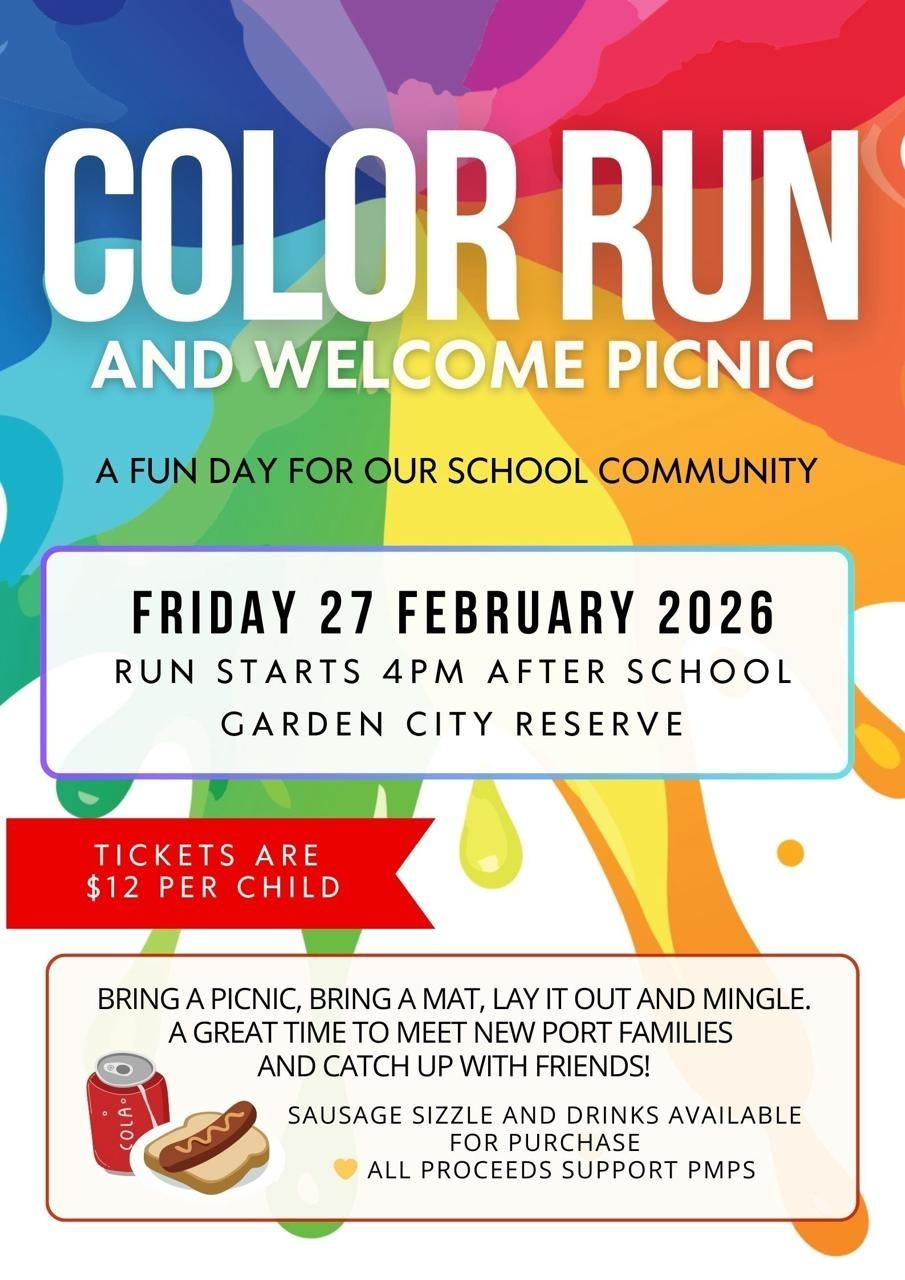 COLOR RUN
AND WELCOME PICNIC

A FUN DAY FOR OUR SCHOOL COMMUNITY

FRIDAY 27 FEBRUARY 2026
RUN STARTS 4PM AFTER SCHOOL
GARDEN CITY RESERVE

TICKETS ARE
$12 PER CHILD

BRING A PICNIC, BRING A MAT, LAY IT OUT AND MINGLE.
A GREAT TIME TO MEET NEW PORT FAMILIES
AND CATCH UP WITH FRIENDS!

COLA

SAUSAGE SIZZLE AND DRINKS AVAILABLE
FOR PURCHASE
ALL PROCEEDS SUPPORT PMPS